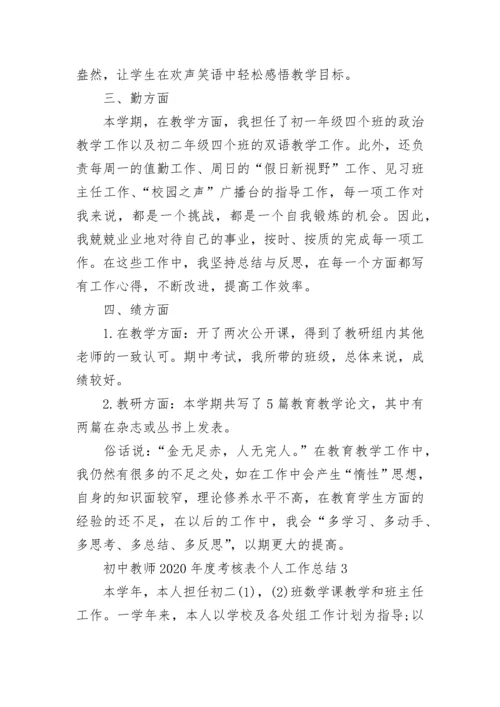 盎然，让学生在欢声笑语中轻松感悟教学目标。

三、勤方面

本学期，在教学方面，我担任了初一年级四个班的政治教学工作以及初二年级四个班的双语教学工作。此外，还负责每周一的值勤工作、周日的“假日新视野”工作、见习班主任工作、“校园之声”广播台的指导工作，每一项工作对我来说，都是一个挑战，都是一个自我锻炼的机会。因此，我兢兢业业地对待自己的事业，按时、按质的完成每一项工作。在这些工作中，我坚持总结与反思，在每一个方面都写有工作心得，不断改进，提高工作效率。

四、绩方面

1.在教学方面：开了两次公开课，得到了教研组内其他老师的一致认可。期中考试，我所带的班级，总体来说，成绩较好。

2.教研方面：本学期共写了5篇教育教学论文，其中有两篇在杂志或丛书上发表。

俗话说：“金无足赤，人无完人。”在教育教学工作中，我仍然有很多的不足之处，如在工作中会产生“惰性”思想，自身的知识面较窄，理论修养水平不高，在教育学生方面的经验的还不足，在以后的工作中，我会“多学习、多动手、多思考、多总结、多反思”，以期更大的提高。

初中教师2020年度考核表个人工作总结3

本学年，本人担任初二(1)，(2)班数学课教学和班主任工作。一学年来，本人以学校及各处组工作计划为指导;以